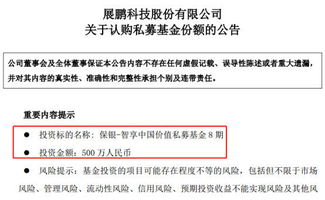 展鹏科技股份有限公司
关于认购私募基金份额的公告

公司董事会及全体董事保证本公告内容不存在任何虚假记载、误导性陈述或者重大遗漏，并对其内容的真实性、准确性和完整性承担个别及连带责任。

重要内容提示

● 投资标的名称：保银-智享中国价值私募基金 8 期

● 投资金额：500 万人民币

● 风险提示：基金投资的项目可能存在程度不等的风险，包括但不限于市场风险、管理风险、流动性风险、信用风险、预期投资收益不能实现风险及其他风